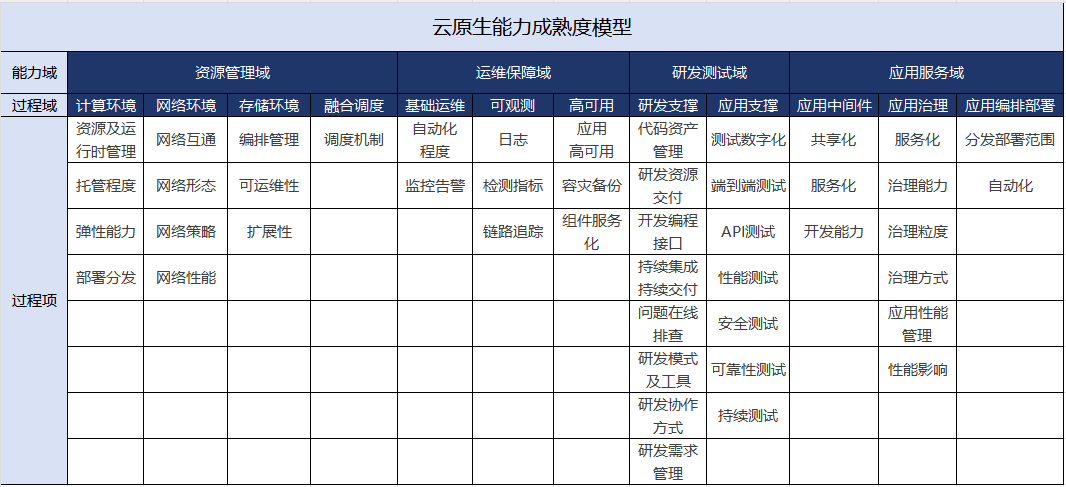 云原生能力成熟度模型

| 能力域 | 资源管理域 | | | | 运维保障域 | | | 研发测试域 | | 应用服务域 | | |
|---|---|---|---|---|---|---|---|---|---|---|---|---|
| 过程域 | 计算环境 | 网络环境 | 存储环境 | 融合调度 | 基础运维 | 可观测 | 高可用 | 研发支撑 | 应用支撑 | 应用中间件 | 应用治理 | 应用编排部署 |
| 过程项 | 资源及运行时管理 | 网络互通 | 编排管理 | 调度机制 | 自动化程度 | 日志 | 应用高可用 | 代码资产管理 | 测试数字化 | 共享化 | 服务化 | 分发部署范围 |
| | 托管程度 | 网络形态 | 可运维性 | | 监控告警 | 检测指标 | 容灾备份 | 研发资源交付 | 端到端测试 | 服务化 | 治理能力 | 自动化 |
| | 弹性能力 | 网络策略 | 扩展性 | | | 链路追踪 | 组件服务化 | 开发编程接口 | API测试 | 开发能力 | 治理粒度 | |
| | 部署分发 | 网络性能 | | | | | | 持续集成持续交付 | 性能测试 | | 治理方式 | |
| | | | | | | | | 问题在线排查 | 安全测试 | | 应用性能管理 | |
| | | | | | | | | 研发模式及工具 | 可靠性测试 | | 性能影响 | |
| | | | | | | | | 研发协作方式 | 持续测试 | | | |
| | | | | | | | | 研发需求管理 | | | | |